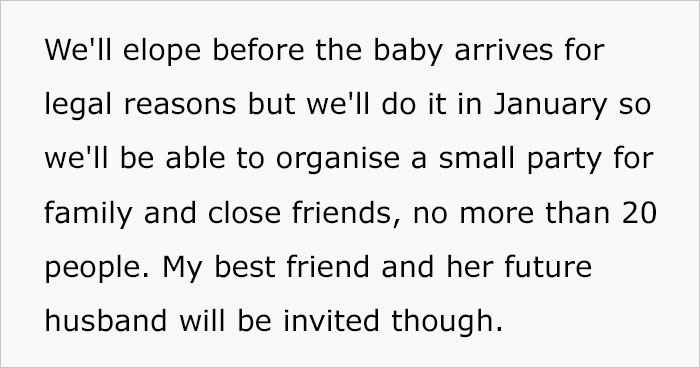 We'll elope before the baby arrives for legal reasons but we'll do it in January so we'll be able to organise a small party for family and close friends, no more than 20 people. My best friend and her future husband will be invited though.